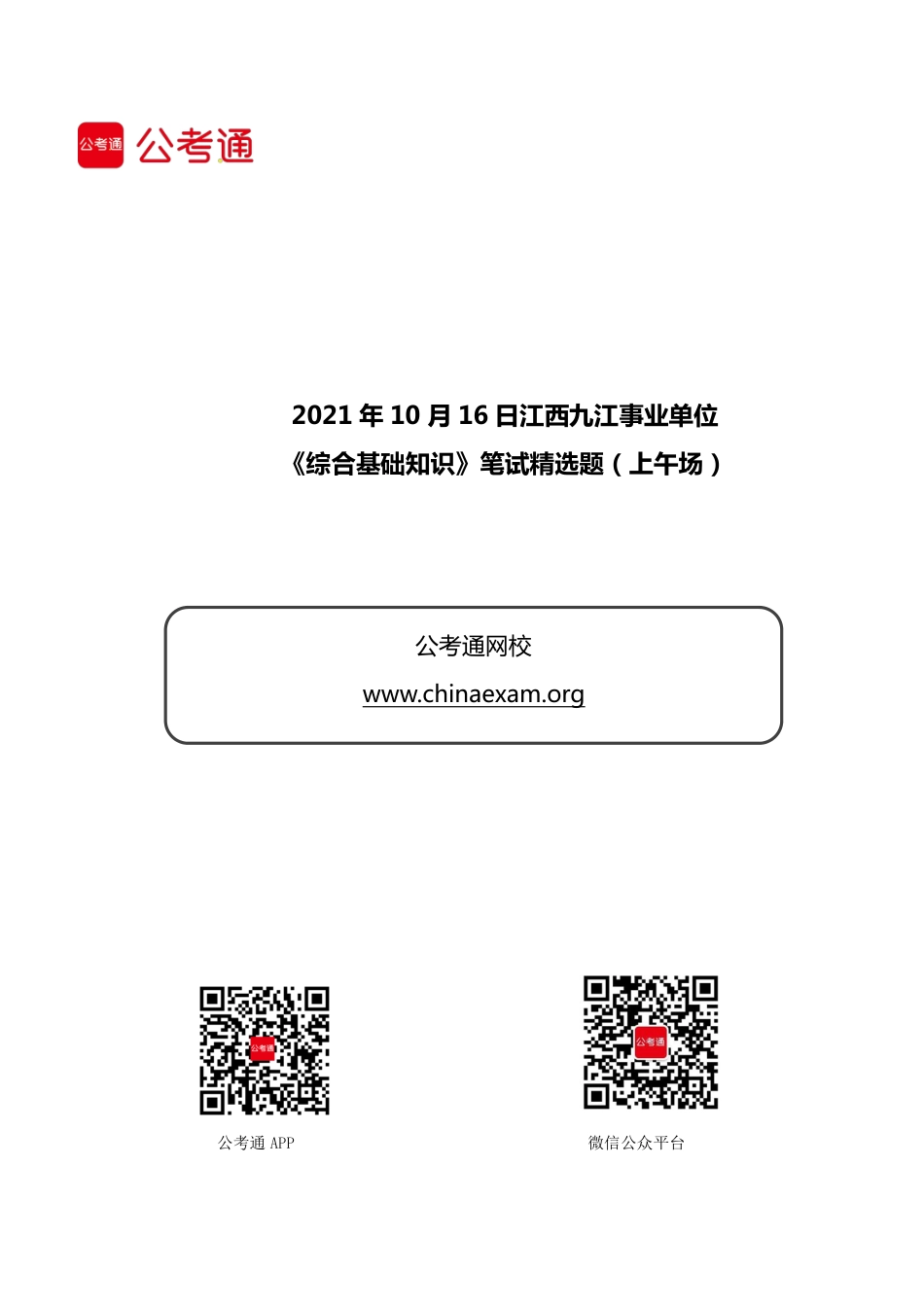 公考通 公考通

2021 年 10 月 16 日江西九江事业单位
《综合基础知识》笔试精选题（上午场）

公考通网校
www.chinaexam.org

公考通

公考通

公考通 APP

微信公众平台